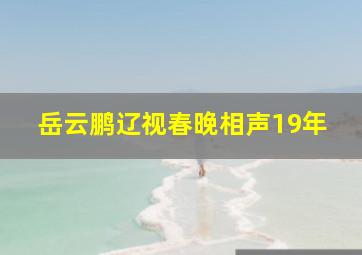 岳云鹏辽视春晚相声19年